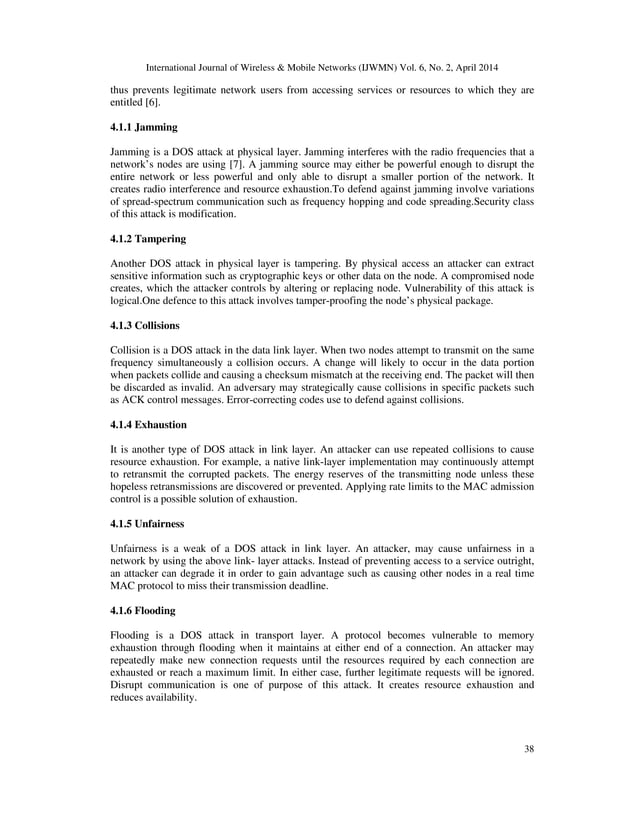 International Journal of Wireless & Mobile Networks (IJWMN) Vol. 6, No. 2, April 2014

thus prevents legitimate network users from accessing services or resources to which they are entitled [6].

4.1.1 Jamming

Jamming is a DOS attack at physical layer. Jamming interferes with the radio frequencies that a network's nodes are using [7]. A jamming source may either be powerful enough to disrupt the entire network or less powerful and only able to disrupt a smaller portion of the network. It creates radio interference and resource exhaustion.To defend against jamming involve variations of spread-spectrum communication such as frequency hopping and code spreading.Security class of this attack is modification.

4.1.2 Tampering

Another DOS attack in physical layer is tampering. By physical access an attacker can extract sensitive information such as cryptographic keys or other data on the node. A compromised node creates, which the attacker controls by altering or replacing node. Vulnerability of this attack is logical.One defence to this attack involves tamper-proofing the node's physical package.

4.1.3 Collisions

Collision is a DOS attack in the data link layer. When two nodes attempt to transmit on the same frequency simultaneously a collision occurs. A change will likely to occur in the data portion when packets collide and causing a checksum mismatch at the receiving end. The packet will then be discarded as invalid. An adversary may strategically cause collisions in specific packets such as ACK control messages. Error-correcting codes use to defend against collisions.

4.1.4 Exhaustion

It is another type of DOS attack in link layer. An attacker can use repeated collisions to cause resource exhaustion. For example, a native link-layer implementation may continuously attempt to retransmit the corrupted packets. The energy reserves of the transmitting node unless these hopeless retransmissions are discovered or prevented. Applying rate limits to the MAC admission control is a possible solution of exhaustion.

4.1.5 Unfairness

Unfairness is a weak of a DOS attack in link layer. An attacker, may cause unfairness in a network by using the above link- layer attacks. Instead of preventing access to a service outright, an attacker can degrade it in order to gain advantage such as causing other nodes in a real time MAC protocol to miss their transmission deadline.

4.1.6 Flooding

Flooding is a DOS attack in transport layer. A protocol becomes vulnerable to memory exhaustion through flooding when it maintains at either end of a connection. An attacker may repeatedly make new connection requests until the resources required by each connection are exhausted or reach a maximum limit. In either case, further legitimate requests will be ignored. Disrupt communication is one of purpose of this attack. It creates resource exhaustion and reduces availability.

38